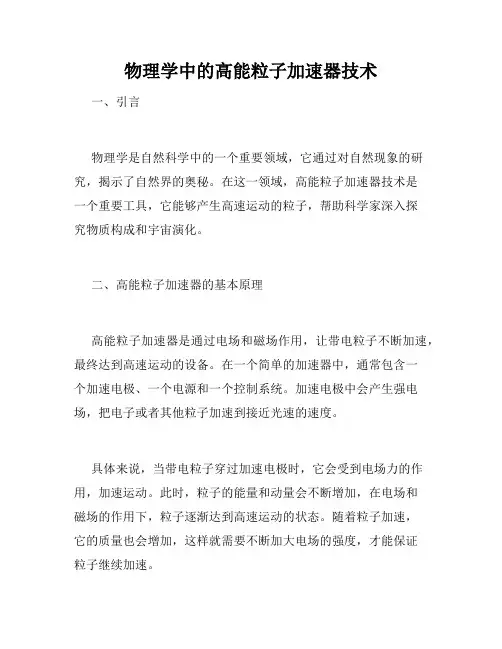 物理学中的高能粒子加速器技术

一、引言

物理学是自然科学中的一个重要领域，它通过对自然现象的研究，揭示了自然界的奥秘。在这一领域，高能粒子加速器技术是一个重要工具，它能够产生高速运动的粒子，帮助科学家深入探究物质构成和宇宙演化。

二、高能粒子加速器的基本原理

高能粒子加速器是通过电场和磁场作用，让带电粒子不断加速，最终达到高速运动的设备。在一个简单的加速器中，通常包含一个加速电极、一个电源和一个控制系统。加速电极中会产生强电场，把电子或者其他粒子加速到接近光速的速度。

具体来说，当带电粒子穿过加速电极时，它会受到电场力的作用，加速运动。此时，粒子的能量和动量会不断增加，在电场和磁场的作用下，粒子逐渐达到高速运动的状态。随着粒子加速，它的质量也会增加，这样就需要不断加大电场的强度，才能保证粒子继续加速。